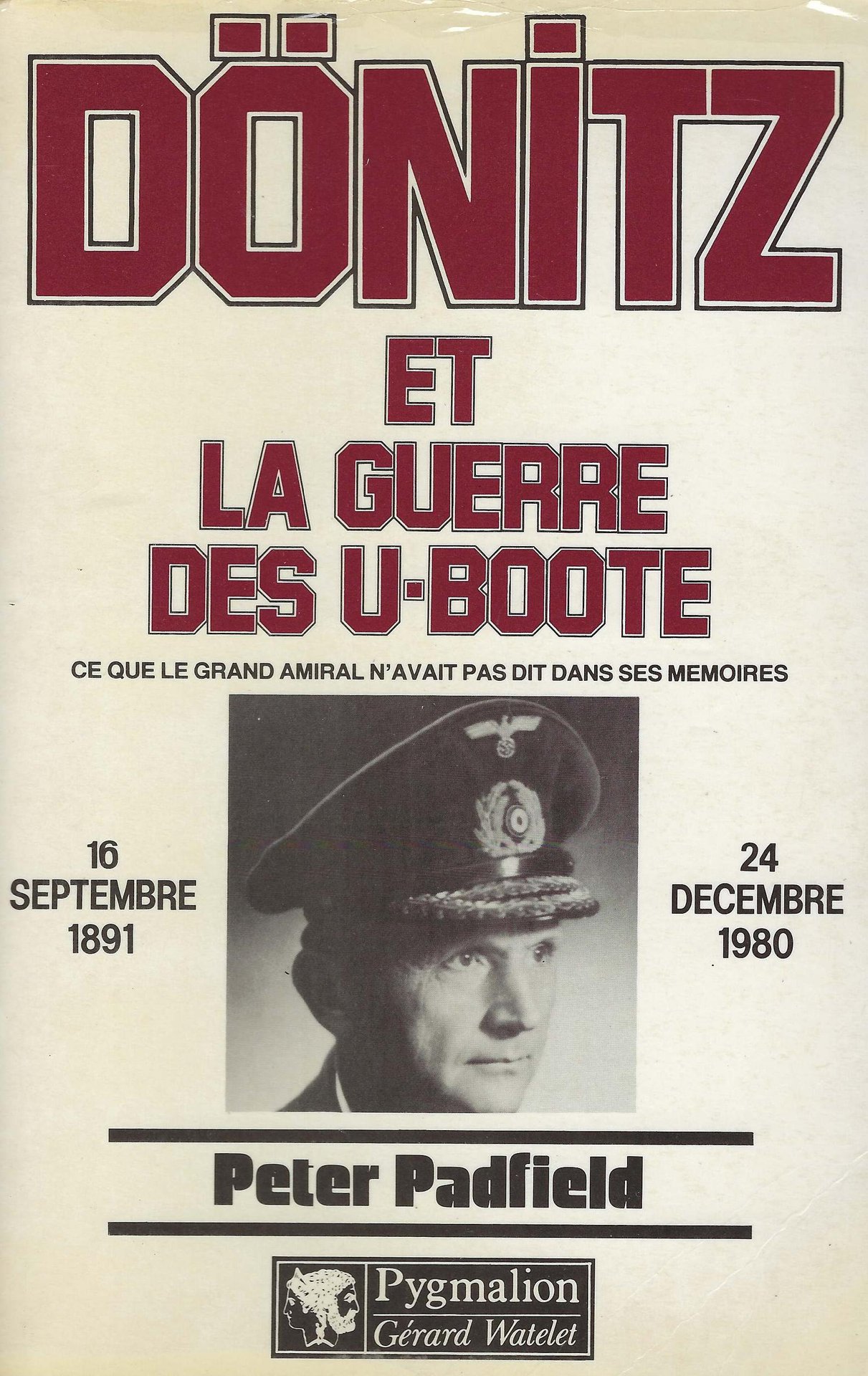 DÖNITZ

ET
LA GUERRE
DES U-BOOTE

CE QUE LE GRAND AMIRAL N'AVAIT PAS DIT DANS SES MEMOIRES

16
SEPTEMBRE
1891

24
DECEMBRE
1980

Peter Padfield

Pygmalion
Gérard Watelet